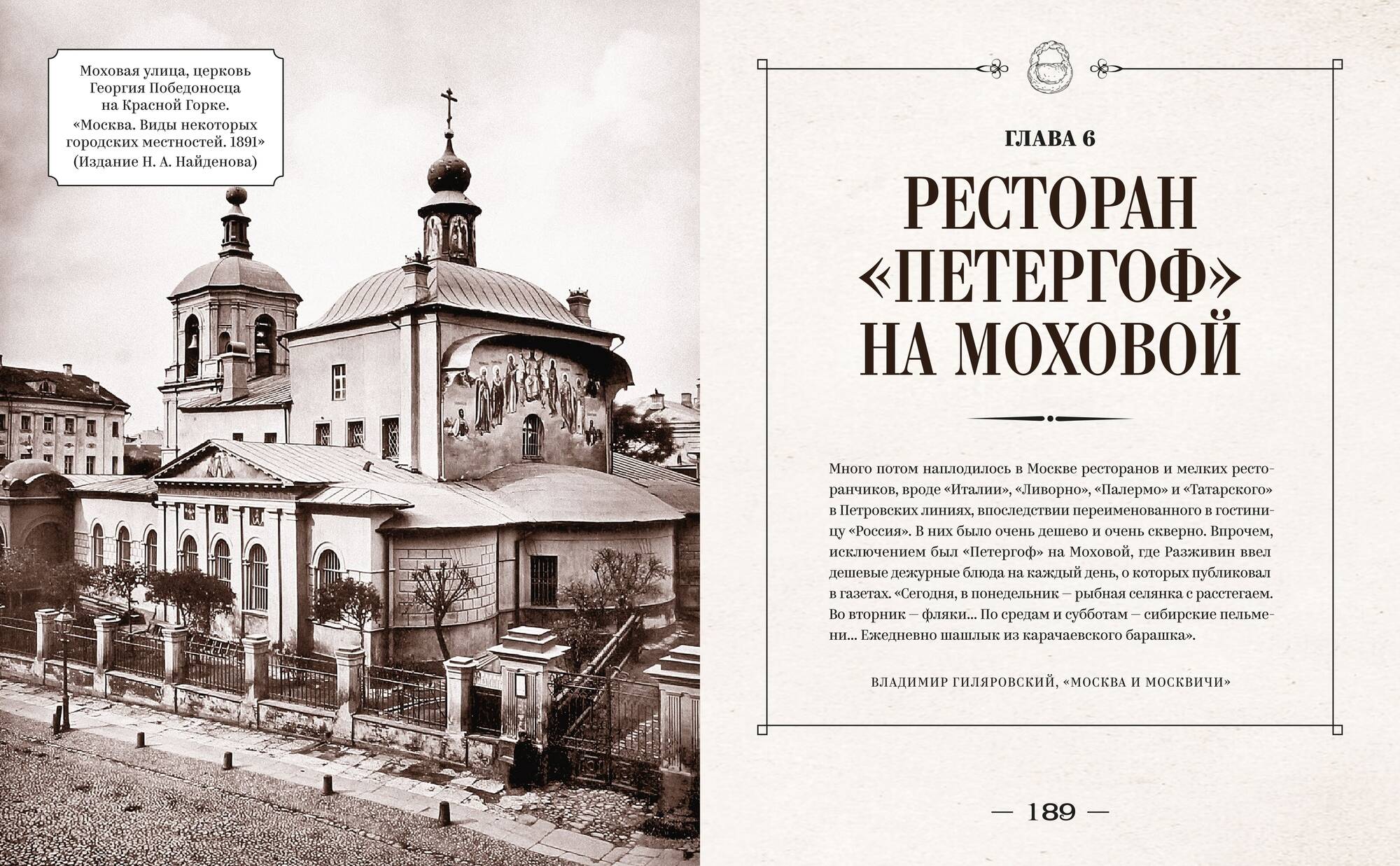 Моховая улица, церковь Георгия Победоносца на Красной Горке. «Москва. Виды некоторых городских местностей. 1891» (Издание Н. А. Найденова)

ГЛАВА 6

РЕСТОРАН «ПЕТЕРГОФ» НА МОХОВОЙ

Много потом наплодилось в Москве ресторанов и мелких ресторанчиков, вроде «Италии», «Ливорно», «Палермо» и «Татарского» в Петровских линиях, впоследствии переименованного в гостиницу «Россия». В них было очень дешево и очень скверно. Впрочем, исключением был «Петергоф» на Моховой, где Разживин ввел дешевые дежурные блюда на каждый день, о которых публиковал в газетах. «Сегодня, в понедельник — рыбная селянка с расстегаем. Во вторник — фляки... По средам и субботам — сибирские пельмени... Ежедневно шашлык из карачаевского барашка».

ВЛАДИМИР ГИЛЯРОВСКИЙ, «МОСКВА И МОСКВИЧИ»

— 189 —